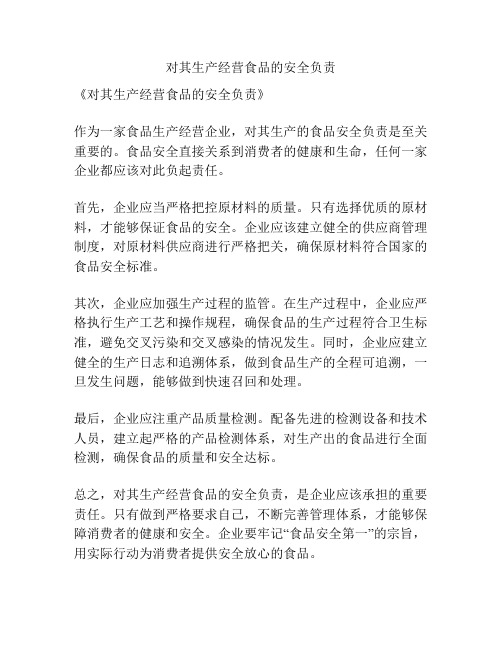 对其生产经营食品的安全负责

《对其生产经营食品的安全负责》

作为一家食品生产经营企业，对其生产的食品安全负责是至关重要的。食品安全直接关系到消费者的健康和生命，任何一家企业都应该对此负起责任。

首先，企业应当严格把控原材料的质量。只有选择优质的原材料，才能够保证食品的安全。企业应该建立健全的供应商管理制度，对原材料供应商进行严格把关，确保原材料符合国家的食品安全标准。

其次，企业应加强生产过程的监管。在生产过程中，企业应严格执行生产工艺和操作规程，确保食品的生产过程符合卫生标准，避免交叉污染和交叉感染的情况发生。同时，企业应建立健全的生产日志和追溯体系，做到食品生产的全程可追溯，一旦发生问题，能够做到快速召回和处理。

最后，企业应注重产品质量检测。配备先进的检测设备和技术人员，建立起严格的产品检测体系，对生产出的食品进行全面检测，确保食品的质量和安全达标。

总之，对其生产经营食品的安全负责，是企业应该承担的重要责任。只有做到严格要求自己，不断完善管理体系，才能够保障消费者的健康和安全。企业要牢记“食品安全第一”的宗旨，用实际行动为消费者提供安全放心的食品。